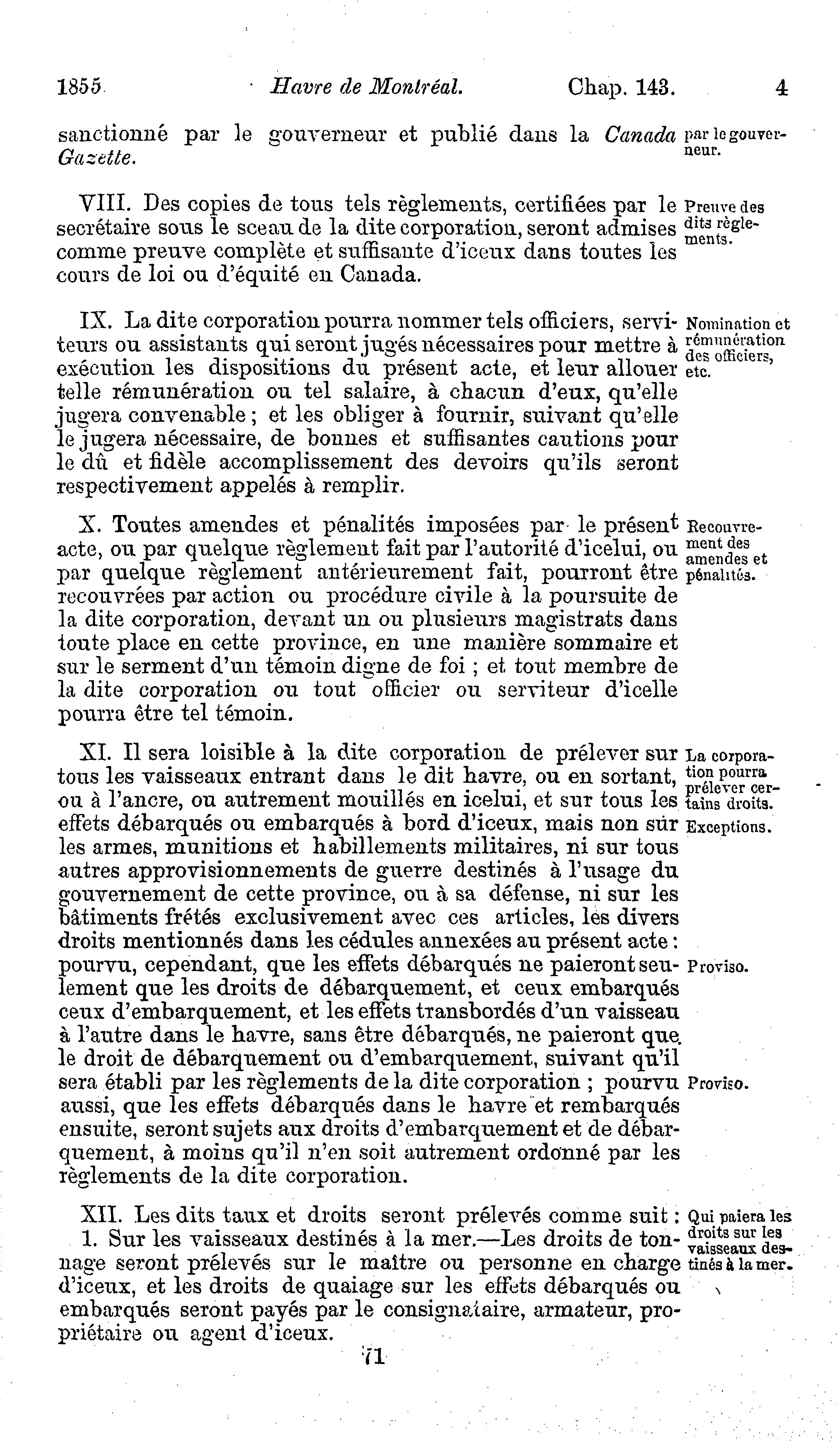 1855 Havre de Montréal. Chap. 143. 4

sanctionné par le gouverneur et publié dans la Canada Gazette.

par le gouverneur.

VIII. Des copies de tous tels règlements, certifiées par le secrétaire sous le sceau de la dite corporation, seront admises comme preuve complète et suffisante d'iceux dans toutes les cours de loi ou d'équité en Canada.

Preuve des dits règlements.

IX. La dite corporation pourra nommer tels officiers, serviteurs ou assistants qui seront jugés nécessaires pour mettre à exécution les dispositions du présent acte, et leur allouer telle rémunération ou tel salaire, à chacun d'eux, qu'elle jugera convenable ; et les obliger à fournir, suivant qu'elle le jugera nécessaire, de bonnes et suffisantes cautions pour le dû et fidèle accomplissement des devoirs qu'ils seront respectivement appelés à remplir.

Nomination et rémunération des officiers, etc.

X. Toutes amendes et pénalités imposées par le présent acte, ou par quelque règlement fait par l'autorité d'icelui, ou par quelque règlement antérieurement fait, pourront être recouvrées par action ou procédure civile à la poursuite de la dite corporation, devant un ou plusieurs magistrats dans toute place en cette province, en une manière sommaire et sur le serment d'un témoin digne de foi ; et tout membre de la dite corporation ou tout officier ou serviteur d'icelle pourra être tel témoin.

Recouvrement des amendes et pénalités.

XI. Il sera loisible à la dite corporation de prélever sur tous les vaisseaux entrant dans le dit havre, ou en sortant, ou à l'ancre, ou autrement mouillés en icelui, et sur tous les effets débarqués ou embarqués à bord d'iceux, mais non sur les armes, munitions et habillements militaires, ni sur tous autres approvisionnements de guerre destinés à l'usage du gouvernement de cette province, ou à sa défense, ni sur les bâtiments frétés exclusivement avec ces articles, les divers droits mentionnés dans les cédules annexées au présent acte : pourvu, cependant, que les effets débarqués ne paieront seulement que les droits de débarquement, et ceux embarqués ceux d'embarquement, et les effets transbordés d'un vaisseau à l'autre dans le havre, sans être débarqués, ne paieront que le droit de débarquement ou d'embarquement, suivant qu'il sera établi par les règlements de la dite corporation ; pourvu aussi, que les effets débarqués dans le havre et rembarqués ensuite, seront sujets aux droits d'embarquement et de débarquement, à moins qu'il n'en soit autrement ordonné par les règlements de la dite corporation.

La corporation pourra prélever certains droits.

Exceptions.

Proviso.

Proviso.

XII. Les dits taux et droits seront prélevés comme suit :

1. Sur les vaisseaux destinés à la mer.—Les droits de tonnage seront prélevés sur le maître ou personne en charge d'iceux, et les droits de quaiage sur les effets débarqués ou embarqués seront payés par le consignataire, armateur, propriétaire ou agent d'iceux.

Qui paiera les droits sur les vaisseaux destinés à la mer.

71